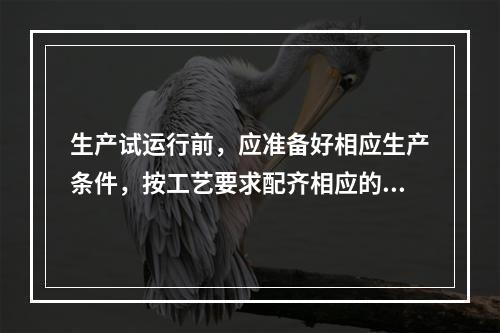 生产试运行前，应准备好相应生产条件，按工艺要求配齐相应的...